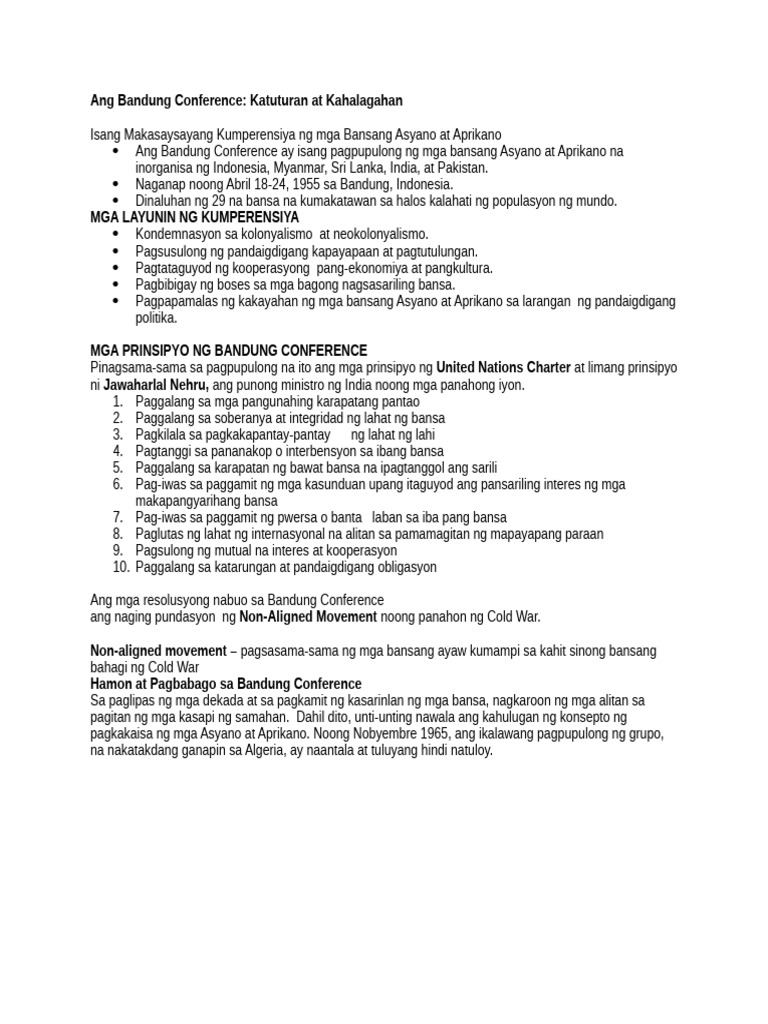 Ang Bandung Conference: Katuturan at Kahalagahan

Isang Makasaysayang Kumperensiya ng mga Bansang Asyano at Aprikano

- Ang Bandung Conference ay isang pagpupulong ng mga bansang Asyano at Aprikano na inorganisa ng Indonesia, Myanmar, Sri Lanka, India, at Pakistan.
- Naganap noong Abril 18-24, 1955 sa Bandung, Indonesia.
- Dinaluhan ng 29 na bansa na kumakatawan sa halos kalahati ng populasyon ng mundo.

MGA LAYUNIN NG KUMPERENSIYA

- Kondemnasyon sa kolonyalismo at neokolonyalismo.
- Pagsusulong ng pandaigdigang kapayapaan at pagtutulungan.
- Pagtataguyod ng kooperasyong pang-ekonomiya at pangkultura.
- Pagbibigay ng boses sa mga bagong nagsasariling bansa.
- Pagpapamalas ng kakayahan ng mga bansang Asyano at Aprikano sa larangan ng pandaigdigang politika.

MGA PRINSIPYO NG BANDUNG CONFERENCE

Pinagsama-sama sa pagpupulong na ito ang mga prinsipyo ng United Nations Charter at limang prinsipyo ni Jawaharlal Nehru, ang punong ministro ng India noong mga panahong iyon.

1. Paggalang sa mga pangunahing karapatang pantao
2. Paggalang sa soberanya at integridad ng lahat ng bansa
3. Pagkilala sa pagkakapantay-pantay ng lahat ng lahi
4. Pagtanggi sa pananakop o interbensyon sa ibang bansa
5. Paggalang sa karapatan ng bawat bansa na ipagtanggol ang sarili
6. Pag-iwas sa paggamit ng mga kasunduan upang itaguyod ang pansariling interes ng mga makapangyarihang bansa
7. Pag-iwas sa paggamit ng pwersa o banta laban sa iba pang bansa
8. Paglutas ng lahat ng internasyonal na alitan sa pamamagitan ng mapayapang paraan
9. Pagsulong ng mutual na interes at kooperasyon
10. Paggalang sa katarungan at pandaigdigang obligasyon

Ang mga resolusyong nabuo sa Bandung Conference ang naging pundasyon ng Non-Aligned Movement noong panahon ng Cold War.

Non-aligned movement – pagsasama-sama ng mga bansang ayaw kumampi sa kahit sinong bansang bahagi ng Cold War

Hamon at Pagbabago sa Bandung Conference

Sa paglipas ng mga dekada at sa pagkamit ng kasarinlan ng mga bansa, nagkaroon ng mga alitan sa pagitan ng mga kasapi ng samahan. Dahil dito, unti-unting nawala ang kahulugan ng konsepto ng pagkakaisa ng mga Asyano at Aprikano. Noong Nobyembre 1965, ang ikalawang pagpupulong ng grupo, na nakatakdang ganapin sa Algeria, ay naantala at tuluyang hindi natuloy.